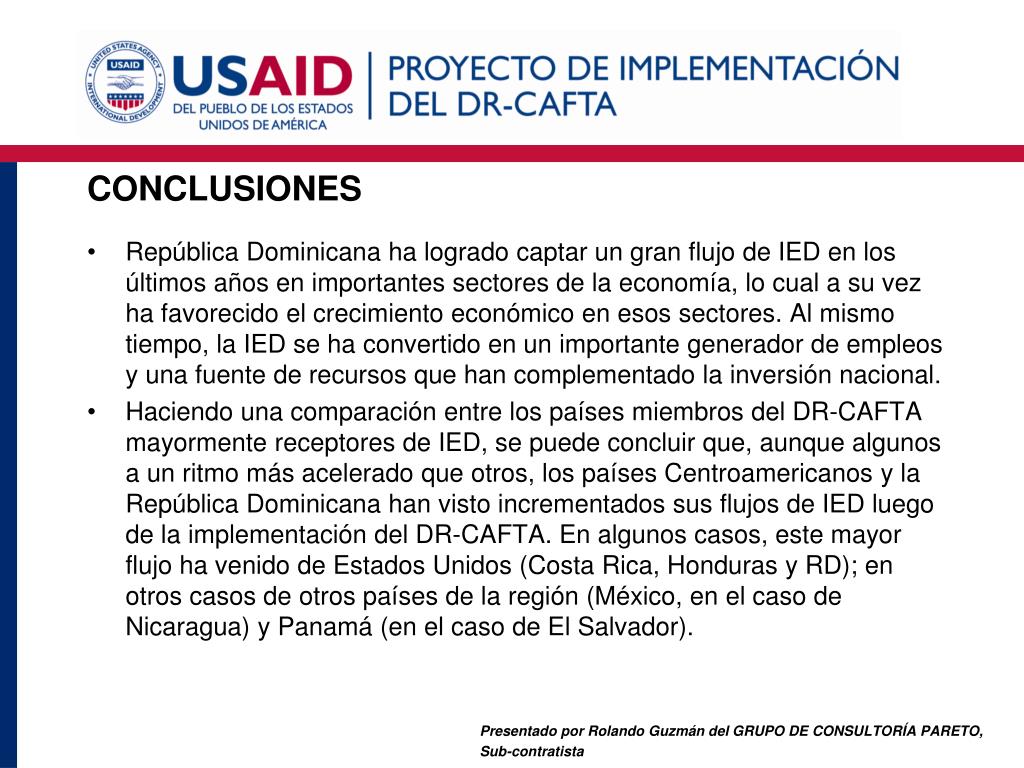 UNITED STATES AGENCY INTERNATIONAL DEVELOPMENT
USAID
USAID
DEL PUEBLO DE LOS ESTADOS UNIDOS DE AMÉRICA
PROYECTO DE IMPLEMENTACIÓN DEL DR-CAFTA

CONCLUSIONES

• República Dominicana ha logrado captar un gran flujo de IED en los últimos años en importantes sectores de la economía, lo cual a su vez ha favorecido el crecimiento económico en esos sectores. Al mismo tiempo, la IED se ha convertido en un importante generador de empleos y una fuente de recursos que han complementado la inversión nacional.

• Haciendo una comparación entre los países miembros del DR-CAFTA mayormente receptores de IED, se puede concluir que, aunque algunos a un ritmo más acelerado que otros, los países Centroamericanos y la República Dominicana han visto incrementados sus flujos de IED luego de la implementación del DR-CAFTA. En algunos casos, este mayor flujo ha venido de Estados Unidos (Costa Rica, Honduras y RD); en otros casos de otros países de la región (México, en el caso de Nicaragua) y Panamá (en el caso de El Salvador).

Presentado por Rolando Guzmán del GRUPO DE CONSULTORÍA PARETO, Sub-contratista